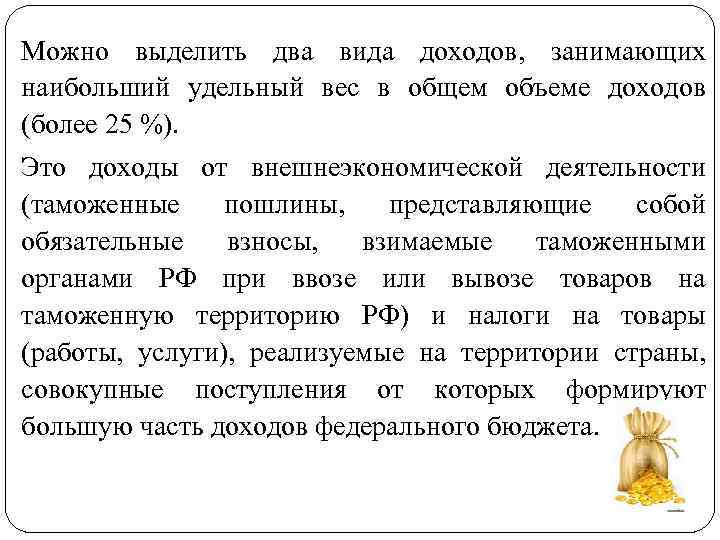 Можно выделить два вида доходов, занимающих наибольший удельный вес в общем объеме доходов (более 25 %).

Это доходы от внешнеэкономической деятельности (таможенные пошлины, представляющие собой обязательные взносы, взимаемые таможенными органами РФ при ввозе или вывозе товаров на таможенную территорию РФ) и налоги на товары (работы, услуги), реализуемые на территории страны, совокупные поступления от которых формируют большую часть доходов федерального бюджета.